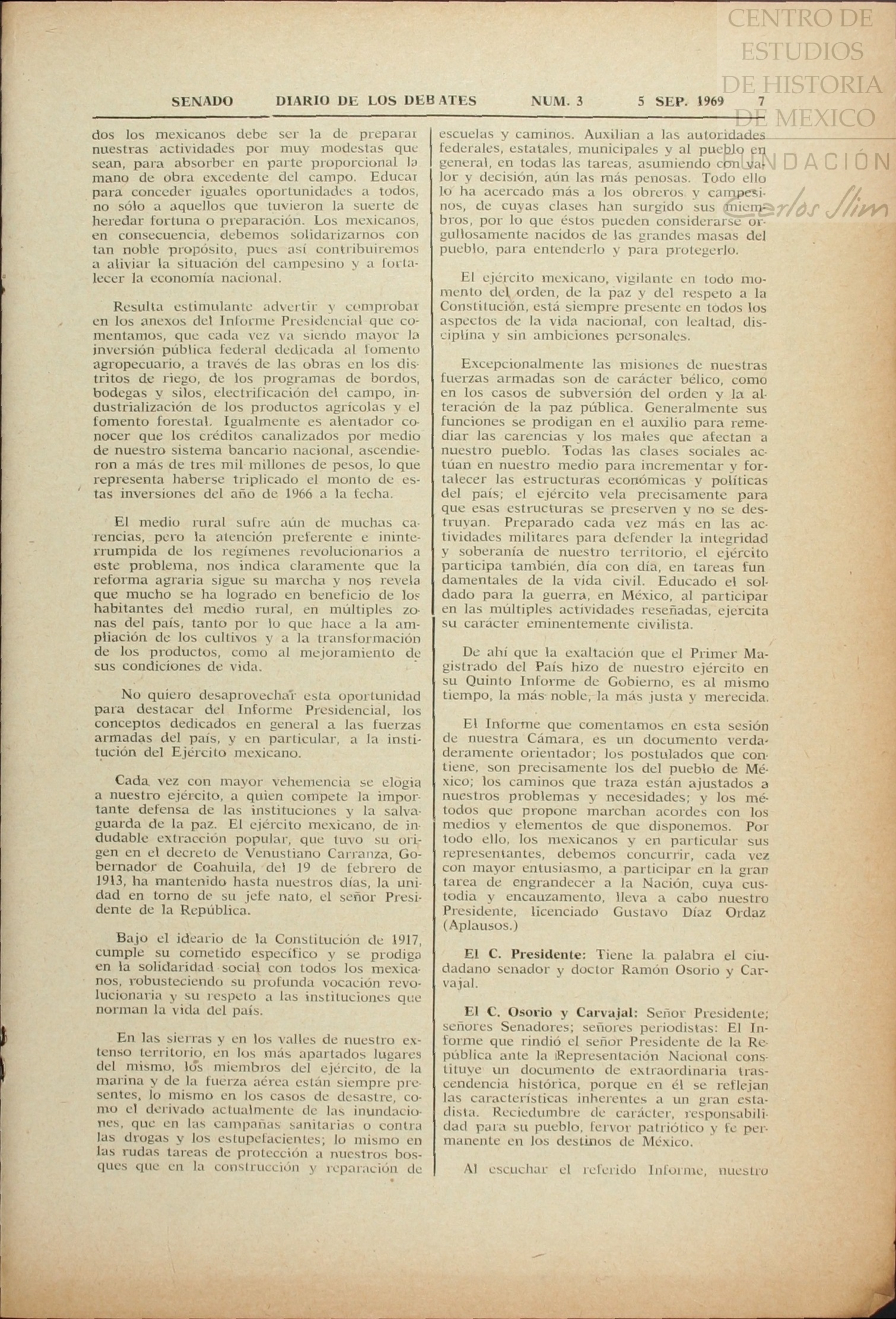 CENTRO DE ESTUDIOS DE HISTORIA DE MEXICO
FUNDACIÓN Carlos Slim

SENADO DIARIO DE LOS DEBATES NUM. 3 5 SEP. 1969 7

dos los mexicanos debe ser la de preparar nuestras actividades por muy modestas que sean, para absorber en parte proporcional la mano de obra excedente del campo. Educar para conceder iguales oportunidades a todos, no sólo a aquellos que tuvieron la suerte de heredar fortuna o preparación. Los mexicanos, en consecuencia, debemos solidarizarnos con tan noble propósito, pues así contribuiremos a aliviar la situación del campesino y a fortalecer la economía nacional.

Resulta estimulante advertir y comprobar en los anexos del Informe Presidencial que comentamos, que cada vez va siendo mayor la inversión pública federal dedicada al fomento agropecuario, a través de las obras en los distritos de riego, de los programas de bordos, bodegas y silos, electrificación del campo, industrialización de los productos agrícolas y el fomento forestal. Igualmente es alentador conocer que los créditos canalizados por medio de nuestro sistema bancario nacional, ascendieron a más de tres mil millones de pesos, lo que representa haberse triplicado el monto de estas inversiones del año de 1966 a la fecha.

El medio rural sufre aún de muchas carencias, pero la atención preferente e ininterrumpida de los regímenes revolucionarios a este problema, nos indica claramente que la reforma agraria sigue su marcha y nos revela que mucho se ha logrado en beneficio de los habitantes del medio rural, en múltiples zonas del país, tanto por lo que hace a la ampliación de los cultivos y a la transformación de los productos, como al mejoramiento de sus condiciones de vida.

No quiero desaprovechar esta oportunidad para destacar del Informe Presidencial, los conceptos dedicados en general a las fuerzas armadas del país, y en particular, a la institución del Ejército mexicano.

Cada vez con mayor vehemencia se elogia a nuestro ejército, a quien compete la importante defensa de las instituciones y la salvaguarda de la paz. El ejército mexicano, de indudable extracción popular, que tuvo su origen en el decreto de Venustiano Carranza, Gobernador de Coahuila, del 19 de febrero de 1913, ha mantenido hasta nuestros días, la unidad en torno de su jefe nato, el señor Presidente de la República.

Bajo el ideario de la Constitución de 1917, cumple su cometido específico y se prodiga en la solidaridad social con todos los mexicanos, robusteciendo su profunda vocación revolucionaria y su respeto a las instituciones que norman la vida del país.

En las sierras y en los valles de nuestro extenso territorio, en los más apartados lugares del mismo, los miembros del ejército, de la marina y de la fuerza aérea están siempre presentes, lo mismo en los casos de desastre, como el derivado actualmente de las inundaciones, que en las campañas sanitarias o contra las drogas y los estupefacientes; lo mismo en las rudas tareas de protección a nuestros bosques que en la construcción y reparación de escuelas y caminos. Auxilian a las autoridades federales, estatales, municipales y al pueblo en general, en todas las tareas, asumiendo con valor y decisión, aún las más penosas. Todo ello lo ha acercado más a los obreros y campesinos, de cuyas clases han surgido sus miembros, por lo que éstos pueden considerarse orgullosamente nacidos de las grandes masas del pueblo, para entenderlo y para protegerlo.

El ejército mexicano, vigilante en todo momento del orden, de la paz y del respeto a la Constitución, está siempre presente en todos los aspectos de la vida nacional, con lealtad, disciplina y sin ambiciones personales.

Excepcionalmente las misiones de nuestras fuerzas armadas son de carácter bélico, como en los casos de subversión del orden y la alteración de la paz pública. Generalmente sus funciones se prodigan en el auxilio para remediar las carencias y los males que afectan a nuestro pueblo. Todas las clases sociales actúan en nuestro medio para incrementar y fortalecer las estructuras económicas y políticas del país; el ejército vela precisamente para que esas estructuras se preserven y no se destruyan. Preparado cada vez más en las actividades militares para defender la integridad y soberanía de nuestro territorio, el ejército participa también, día con día, en tareas fundamentales de la vida civil. Educado el soldado para la guerra, en México, al participar en las múltiples actividades reseñadas, ejercita su carácter eminentemente civilista.

De ahí que la exaltación que el Primer Magistrado del País hizo de nuestro ejército en su Quinto Informe de Gobierno, es al mismo tiempo, la más noble, la más justa y merecida.

El Informe que comentamos en esta sesión de nuestra Cámara, es un documento verdaderamente orientador; los postulados que contiene, son precisamente los del pueblo de México; los caminos que traza están ajustados a nuestros problemas y necesidades; y los métodos que propone marchan acordes con los medios y elementos de que disponemos. Por todo ello, los mexicanos y en particular sus representantes, debemos concurrir, cada vez con mayor entusiasmo, a participar en la gran tarea de engrandecer a la Nación, cuya custodia y encauzamento, lleva a cabo nuestro Presidente, licenciado Gustavo Díaz Ordaz (Aplausos.)

El C. Presidente: Tiene la palabra el ciudadano senador y doctor Ramón Osorio y Carvajal.

El C. Osorio y Carvajal: Señor Presidente; señores Senadores; señores periodistas: El Informe que rindió el señor Presidente de la República ante la Representación Nacional constituye un documento de extraordinaria trascendencia histórica, porque en él se reflejan las características inherentes a un gran estadista. Reciedumbre de carácter, responsabilidad para su pueblo, fervor patriótico y fe permanente en los destinos de México.

Al escuchar el referido Informe, nuestro